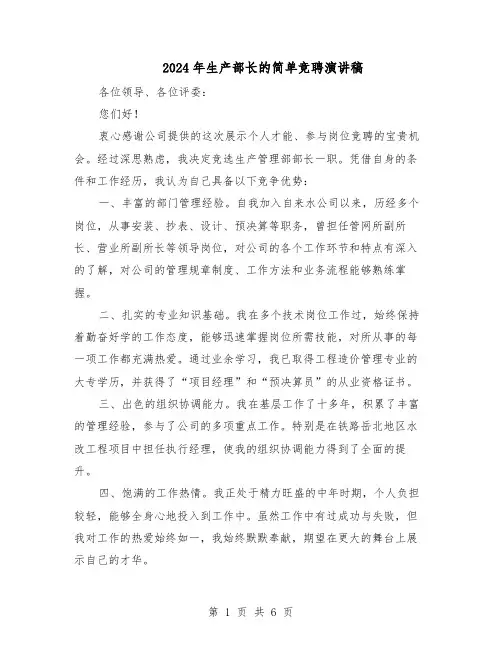 2024年生产部长的简单竞聘演讲稿

各位领导、各位评委：

您们好！

衷心感谢公司提供的这次展示个人才能、参与岗位竞聘的宝贵机会。经过深思熟虑，我决定竞选生产管理部部长一职。凭借自身的条件和工作经历，我认为自己具备以下竞争优势：

一、丰富的部门管理经验。自我加入自来水公司以来，历经多个岗位，从事安装、抄表、设计、预决算等职务，曾担任管网所副所长、营业所副所长等领导岗位，对公司的各个工作环节和特点有深入的了解，对公司的管理规章制度、工作方法和业务流程能够熟练掌握。

二、扎实的专业知识基础。我在多个技术岗位工作过，始终保持着勤奋好学的工作态度，能够迅速掌握岗位所需技能，对所从事的每一项工作都充满热爱。通过业余学习，我已取得工程造价管理专业的大专学历，并获得了“项目经理”和“预决算员”的从业资格证书。

三、出色的组织协调能力。我在基层工作了十多年，积累了丰富的管理经验，参与了公司的多项重点工作。特别是在铁路岳北地区水改工程项目中担任执行经理，使我的组织协调能力得到了全面的提升。

四、饱满的工作热情。我正处于精力旺盛的中年时期，个人负担较轻，能够全身心地投入到工作中。虽然工作中有过成功与失败，但我对工作的热爱始终如一，我始终默默奉献，期望在更大的舞台上展示自己的才华。

第 1 页 共 6 页